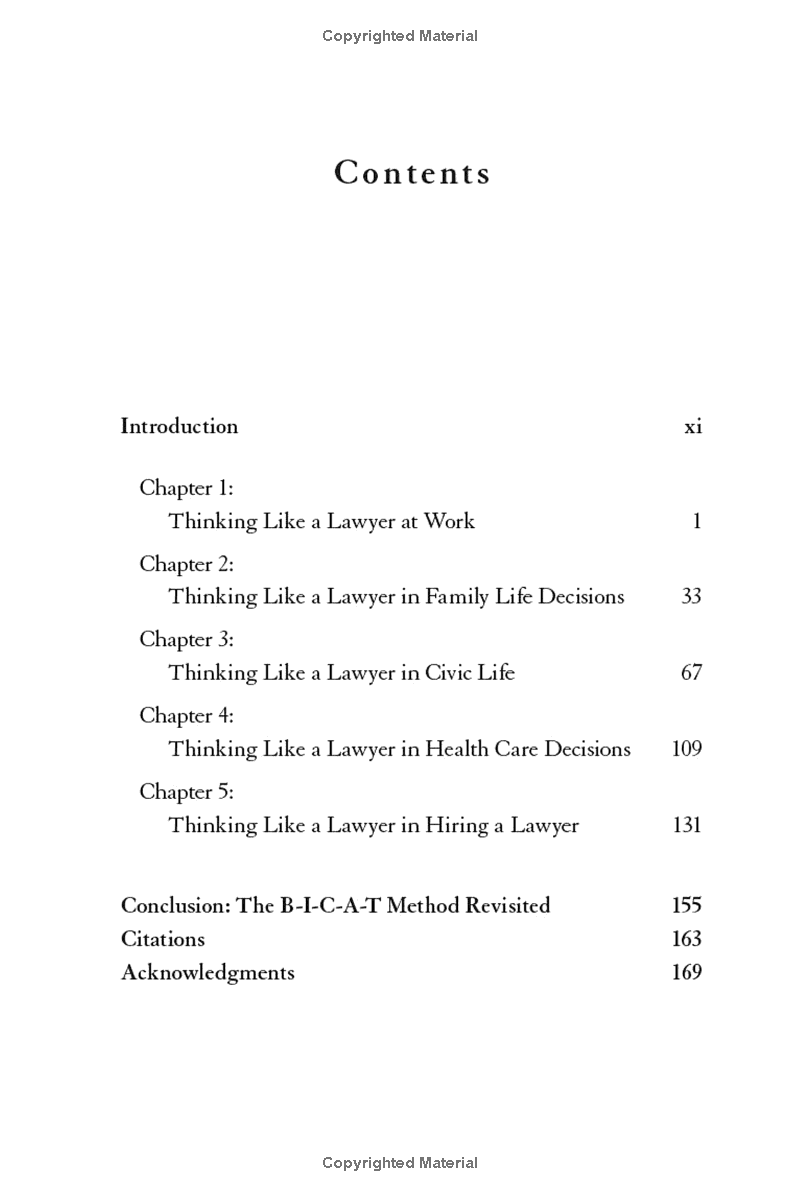 Copyrighted Material

Contents

Introduction xi

Chapter 1:
Thinking Like a Lawyer at Work 1

Chapter 2:
Thinking Like a Lawyer in Family Life Decisions 33

Chapter 3:
Thinking Like a Lawyer in Civic Life 67

Chapter 4:
Thinking Like a Lawyer in Health Care Decisions 109

Chapter 5:
Thinking Like a Lawyer in Hiring a Lawyer 131

Conclusion: The B-I-C-A-T Method Revisited 155
Citations 163
Acknowledgments 169

Copyrighted Material